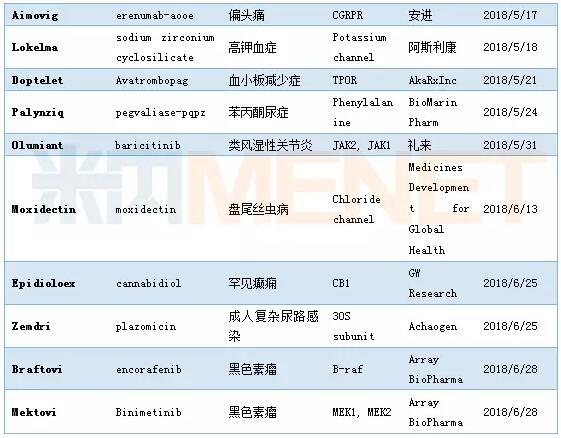 | Aimovig | erenumab-aooe | 偏头痛 | CGRPR | 安进 | 2018/5/17 |
|---|---|---|---|---|---|
| Lokelma | sodium zirconium cyclosilicate | 高钾血症 | Potassium channel | 阿斯利康 | 2018/5/18 |
| Doptelet | Avatrombopag | 血小板减少症 | TPOR | AkaRxInc | 2018/5/21 |
| Palynziq | pegvaliase-pqpz | 苯丙酮尿症 | Phenylalanine | BioMarin Pharm | 2018/5/24 |
| Olumiant | baricitinib | 类风湿性关节炎 | JAK2, JAK1 | 礼来 | 2018/5/31 |
| Moxidectin | moxidectin | 盘尾丝虫病 | Chloride channel | Medicines Development for Global Health | 2018/6/13 |
| Epidioloex | cannabidiol | 罕见癫痫 | CB1 | GW Research | 2018/6/25 |
| Zemdri | plazomicin | 成人复杂尿路感染 | 30S subunit | Achaogen | 2018/6/25 |
| Braftovi | encorafenib | 黑色素瘤 | B-raf | Array BioPharma | 2018/6/28 |
| Mektovi | Binimetinib | 黑色素瘤 | MEK1, MEK2 | Array BioPharma | 2018/6/28 |

米内MENET